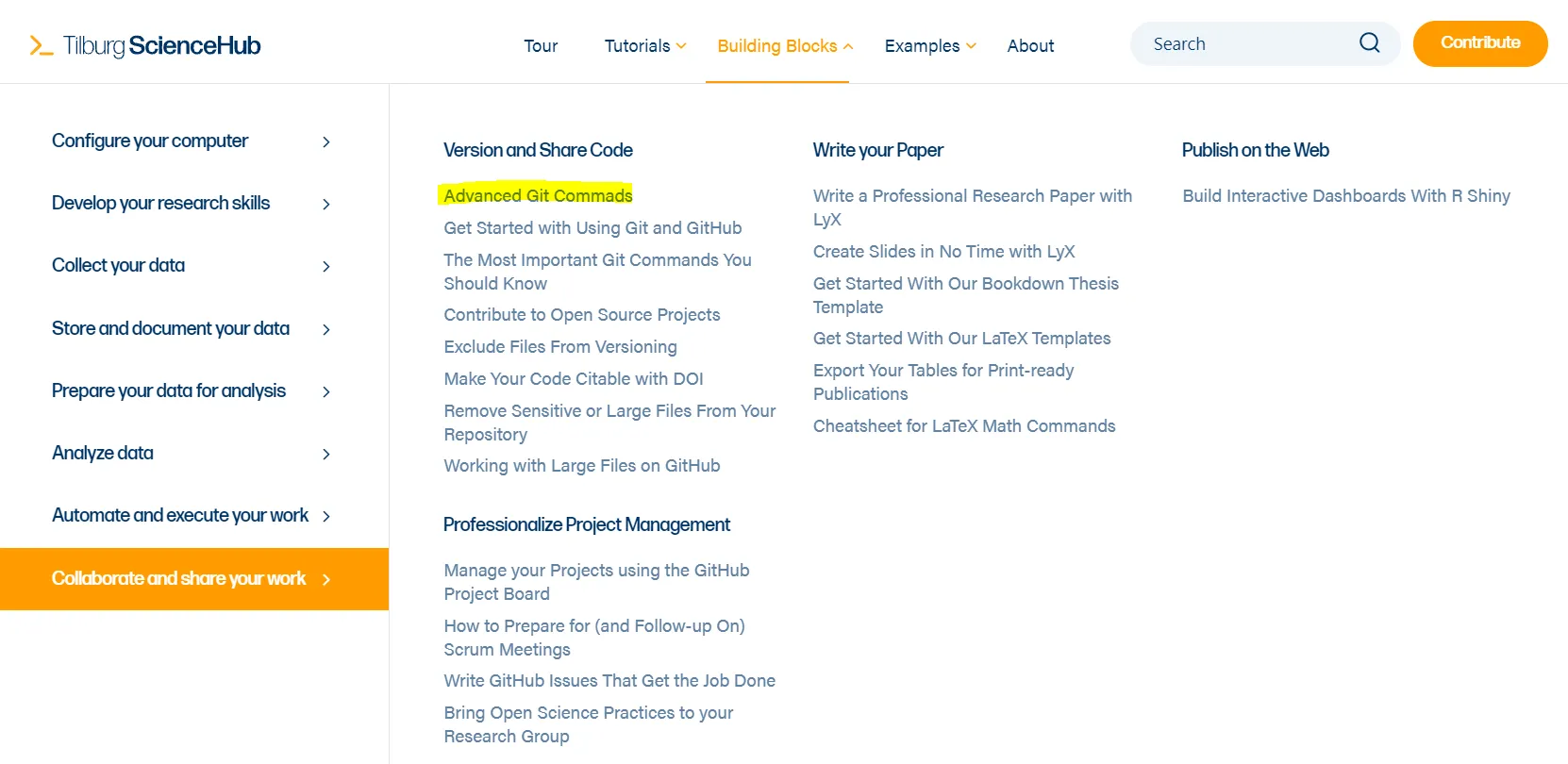 Tilburg ScienceHub

Tour
Tutorials
Building Blocks
Examples
About
Search
Contribute

Configure your computer
Develop your research skills
Collect your data
Store and document your data
Prepare your data for analysis
Analyze data
Automate and execute your work
Collaborate and share your work

Version and Share Code

Advanced Git Commads
Get Started with Using Git and GitHub
The Most Important Git Commands You Should Know
Contribute to Open Source Projects
Exclude Files From Versioning
Make Your Code Citable with DOI
Remove Sensitive or Large Files From Your Repository
Working with Large Files on GitHub

Professionalize Project Management

Manage your Projects using the GitHub Project Board
How to Prepare for (and Follow-up On) Scrum Meetings
Write GitHub Issues That Get the Job Done
Bring Open Science Practices to your Research Group

Write your Paper

Write a Professional Research Paper with LyX
Create Slides in No Time with LyX
Get Started With Our Bookdown Thesis Template
Get Started With Our LaTeX Templates
Export Your Tables for Print-ready Publications
Cheatsheet for LaTeX Math Commands

Publish on the Web

Build Interactive Dashboards With R Shiny